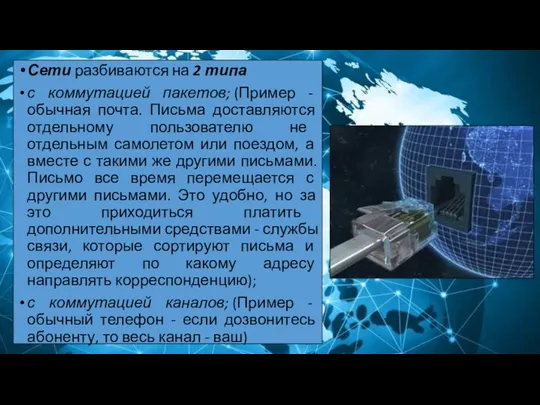 • Сети разбиваются на 2 типа

• с коммутацией пакетов; (Пример - обычная почта. Письма доставляются отдельному пользователю не отдельным самолетом или поездом, а вместе с такими же другими письмами. Письмо все время перемещается с другими письмами. Это удобно, но за это приходиться платить дополнительными средствами - службы связи, которые сортируют письма и определяют по какому адресу направлять корреспонденцию);

• с коммутацией каналов; (Пример - обычный телефон - если дозвонитесь абоненту, то весь канал - ваш)